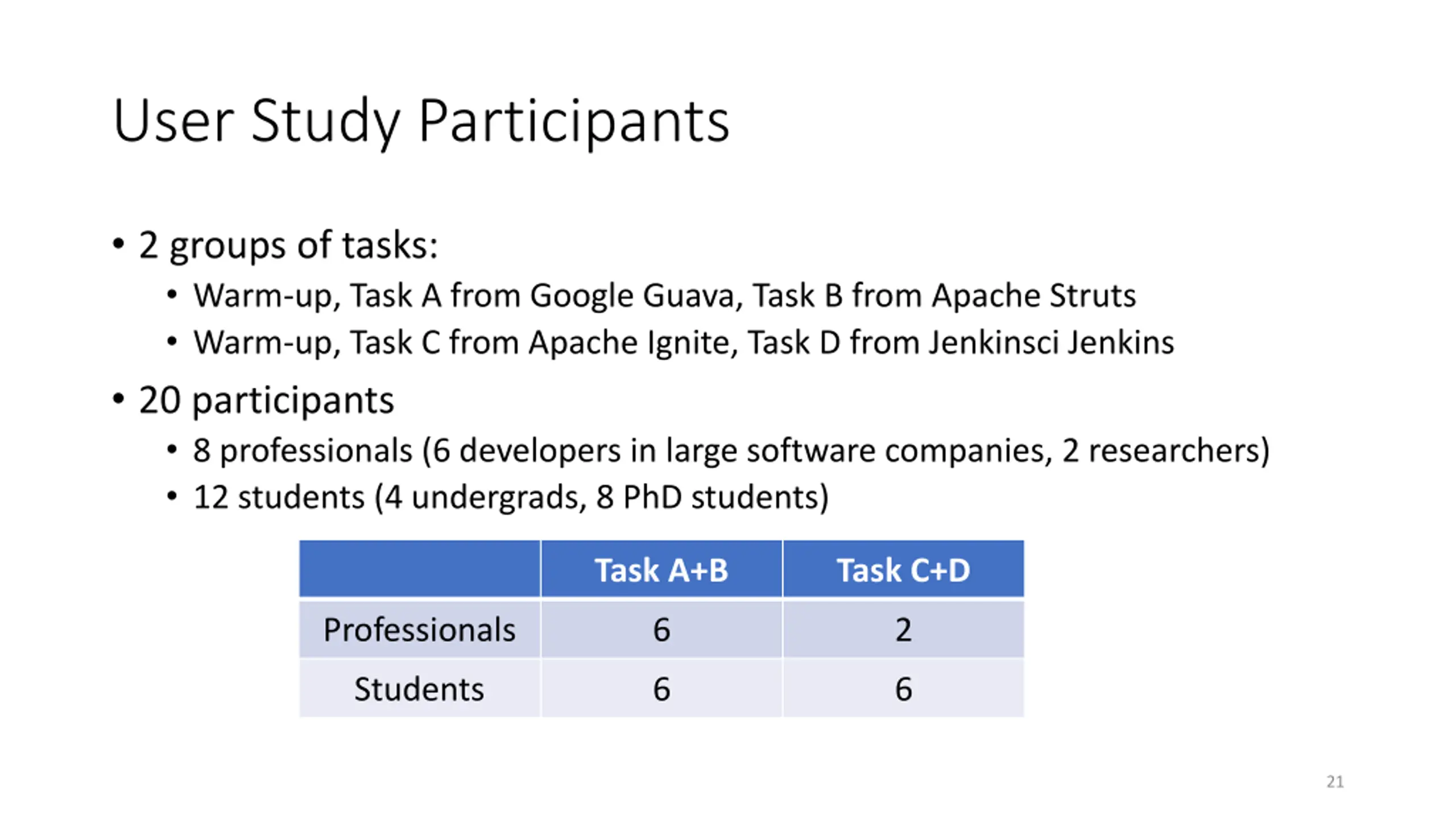 User Study Participants

• 2 groups of tasks:
  • Warm-up, Task A from Google Guava, Task B from Apache Struts
  • Warm-up, Task C from Apache Ignite, Task D from Jenkinsci Jenkins
• 20 participants
  • 8 professionals (6 developers in large software companies, 2 researchers)
  • 12 students (4 undergrads, 8 PhD students)

| | Task A+B | Task C+D |
|---|---|---|
| Professionals | 6 | 2 |
| Students | 6 | 6 |

21